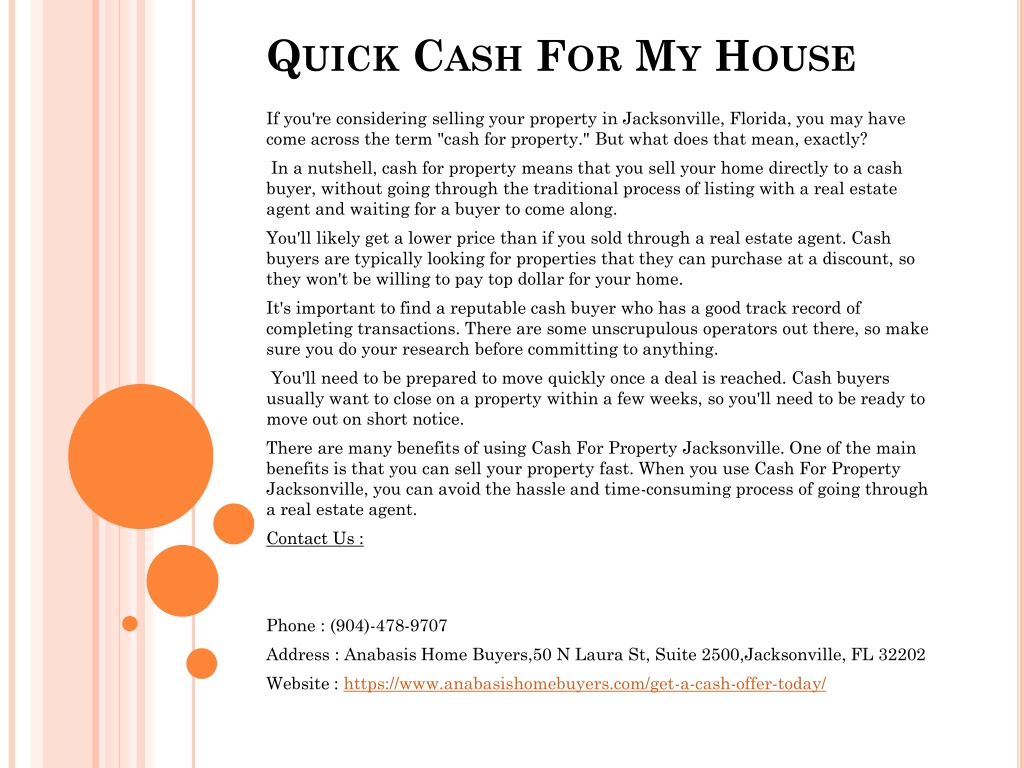 QUICK CASH FOR MY HOUSE

If you're considering selling your property in Jacksonville, Florida, you may have come across the term "cash for property." But what does that mean, exactly?

In a nutshell, cash for property means that you sell your home directly to a cash buyer, without going through the traditional process of listing with a real estate agent and waiting for a buyer to come along.

You'll likely get a lower price than if you sold through a real estate agent. Cash buyers are typically looking for properties that they can purchase at a discount, so they won't be willing to pay top dollar for your home.

It's important to find a reputable cash buyer who has a good track record of completing transactions. There are some unscrupulous operators out there, so make sure you do your research before committing to anything.

You'll need to be prepared to move quickly once a deal is reached. Cash buyers usually want to close on a property within a few weeks, so you'll need to be ready to move out on short notice.

There are many benefits of using Cash For Property Jacksonville. One of the main benefits is that you can sell your property fast. When you use Cash For Property Jacksonville, you can avoid the hassle and time-consuming process of going through a real estate agent.

Contact Us :

Phone : (904)-478-9707

Address : Anabasis Home Buyers,50 N Laura St, Suite 2500,Jacksonville, FL 32202

Website : https://www.anabasishomebuyers.com/get-a-cash-offer-today/